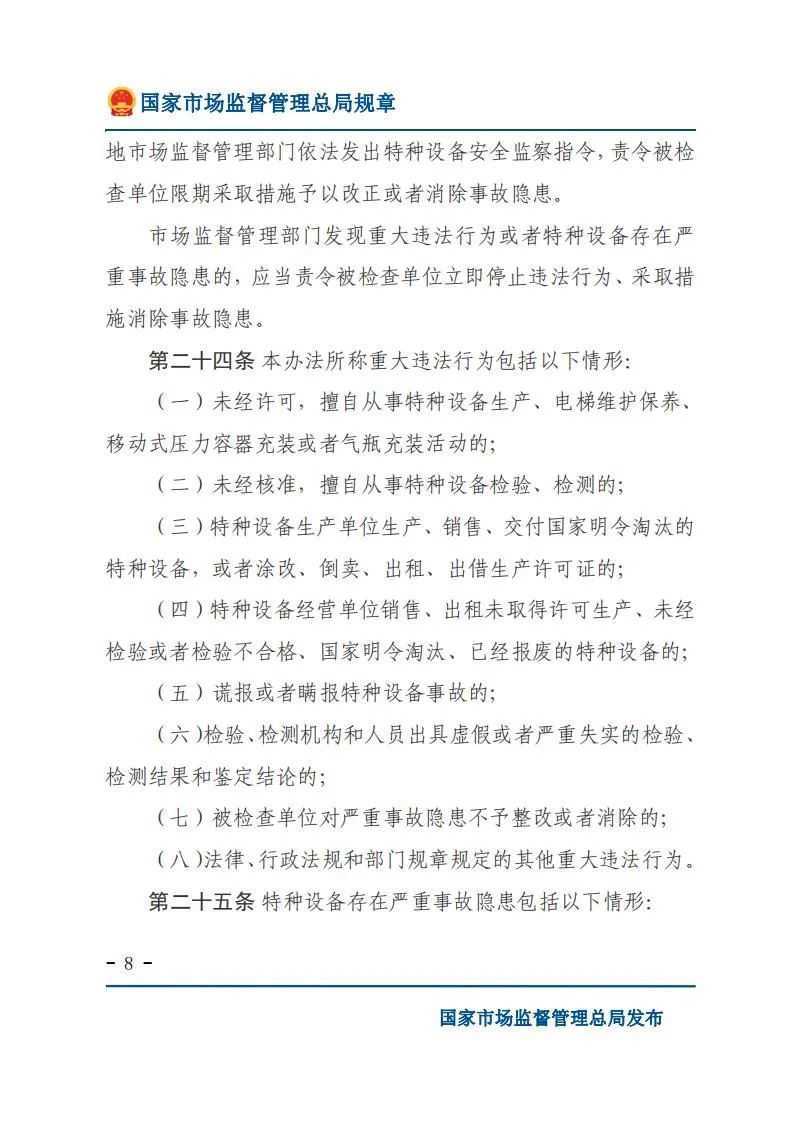 国家市场监督管理总局规章

地市场监督管理部门依法发出特种设备安全监察指令，责令被检查单位限期采取措施予以改正或者消除事故隐患。

市场监督管理部门发现重大违法行为或者特种设备存在严重事故隐患的，应当责令被检查单位立即停止违法行为、采取措施消除事故隐患。

第二十四条 本办法所称重大违法行为包括以下情形：

（一）未经许可，擅自从事特种设备生产、电梯维护保养、移动式压力容器充装或者气瓶充装活动的；

（二）未经核准，擅自从事特种设备检验、检测的；

（三）特种设备生产单位生产、销售、交付国家明令淘汰的特种设备，或者涂改、倒卖、出租、出借生产许可证的；

（四）特种设备经营单位销售、出租未取得许可生产、未经检验或者检验不合格、国家明令淘汰、已经报废的特种设备的；

（五）谎报或者瞒报特种设备事故的；

（六）检验、检测机构和人员出具虚假或者严重失实的检验、检测结果和鉴定结论的；

（七）被检查单位对严重事故隐患不予整改或者消除的；

（八）法律、行政法规和部门规章规定的其他重大违法行为。

第二十五条 特种设备存在严重事故隐患包括以下情形：

- 8 -

国家市场监督管理总局发布